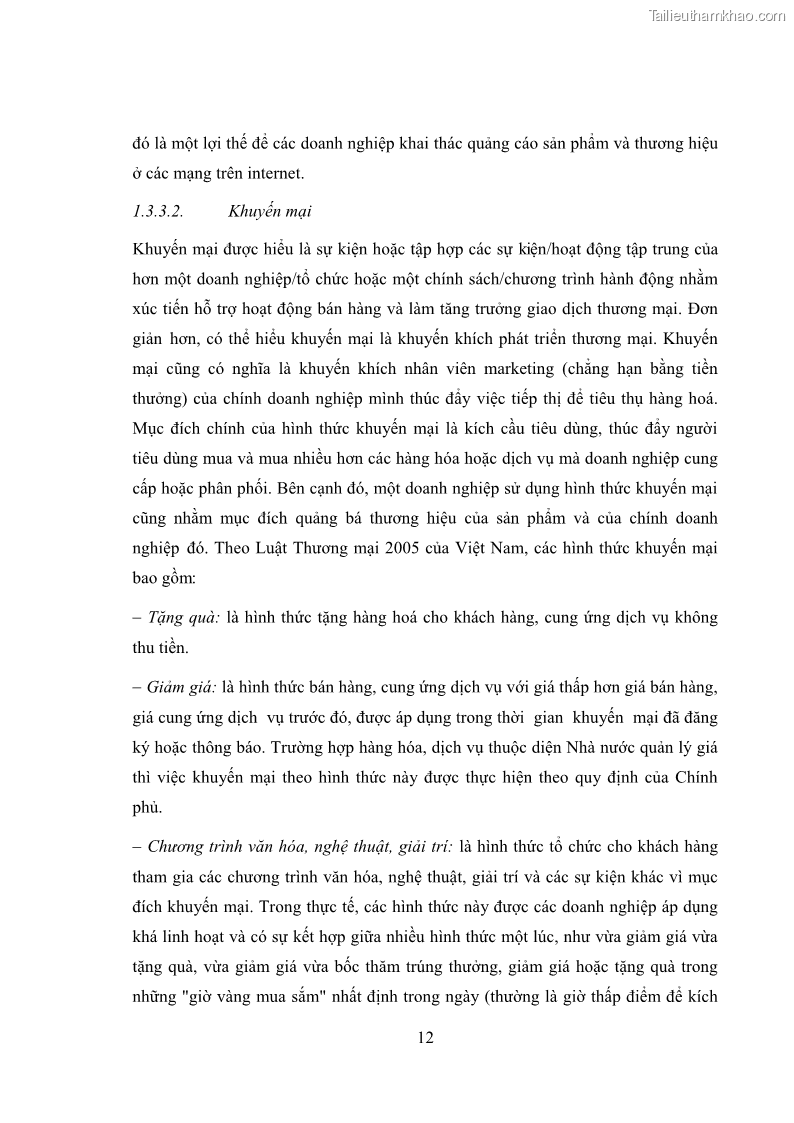 Tailieuthamkhao.com

đó là một lợi thế để các doanh nghiệp khai thác quảng cáo sản phẩm và thương hiệu ở các mạng trên internet.

1.3.3.2. Khuyến mại

Khuyến mại được hiểu là sự kiện hoặc tập hợp các sự kiện/hoạt động tập trung của hơn một doanh nghiệp/tổ chức hoặc một chính sách/chương trình hành động nhằm xúc tiến hỗ trợ hoạt động bán hàng và làm tăng trưởng giao dịch thương mại. Đơn giản hơn, có thể hiểu khuyến mại là khuyến khích phát triển thương mại. Khuyến mại cũng có nghĩa là khuyến khích nhân viên marketing (chẳng hạn bằng tiền thưởng) của chính doanh nghiệp mình thúc đẩy việc tiếp thị để tiêu thụ hàng hoá. Mục đích chính của hình thức khuyến mại là kích cầu tiêu dùng, thúc đẩy người tiêu dùng mua và mua nhiều hơn các hàng hóa hoặc dịch vụ mà doanh nghiệp cung cấp hoặc phân phối. Bên cạnh đó, một doanh nghiệp sử dụng hình thức khuyến mại cũng nhằm mục đích quảng bá thương hiệu của sản phẩm và của chính doanh nghiệp đó. Theo Luật Thương mại 2005 của Việt Nam, các hình thức khuyến mại bao gồm:

– Tặng quà: là hình thức tặng hàng hoá cho khách hàng, cung ứng dịch vụ không thu tiền.

– Giảm giá: là hình thức bán hàng, cung ứng dịch vụ với giá thấp hơn giá bán hàng, giá cung ứng dịch vụ trước đó, được áp dụng trong thời gian khuyến mại đã đăng ký hoặc thông báo. Trường hợp hàng hóa, dịch vụ thuộc diện Nhà nước quản lý giá thì việc khuyến mại theo hình thức này được thực hiện theo quy định của Chính phủ.

– Chương trình văn hóa, nghệ thuật, giải trí: là hình thức tổ chức cho khách hàng tham gia các chương trình văn hóa, nghệ thuật, giải trí và các sự kiện khác vì mục đích khuyến mại. Trong thực tế, các hình thức này được các doanh nghiệp áp dụng khá linh hoạt và có sự kết hợp giữa nhiều hình thức một lúc, như vừa giảm giá vừa tặng quà, vừa giảm giá vừa bốc thăm trúng thưởng, giảm giá hoặc tặng quà trong những "giờ vàng mua sắm" nhất định trong ngày (thường là giờ thấp điểm để kích

12